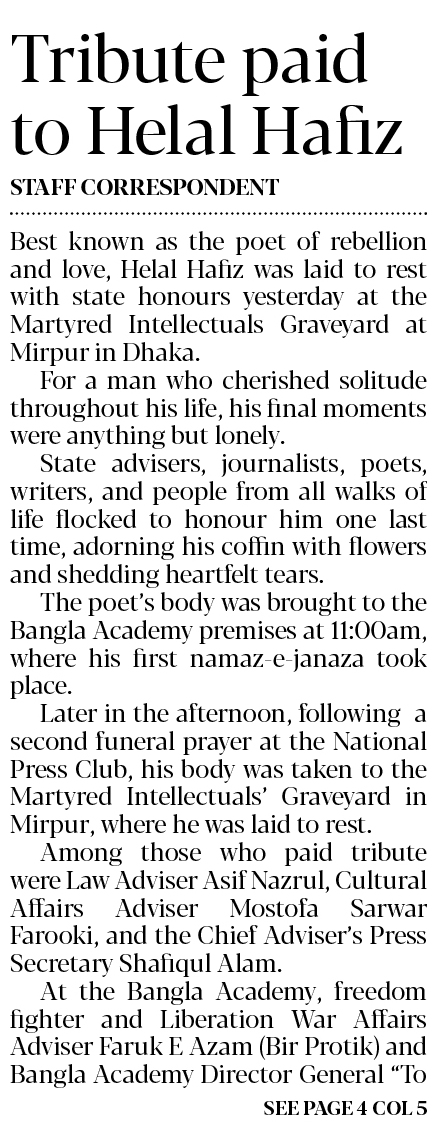 Tribute paid to Helal Hafiz

STAFF CORRESPONDENT

Best known as the poet of rebellion and love, Helal Hafiz was laid to rest with state honours yesterday at the Martyred Intellectuals Graveyard at Mirpur in Dhaka.

For a man who cherished solitude throughout his life, his final moments were anything but lonely.

State advisers, journalists, poets, writers, and people from all walks of life flocked to honour him one last time, adorning his coffin with flowers and shedding heartfelt tears.

The poet's body was brought to the Bangla Academy premises at 11:00am, where his first namaz-e-janaza took place.

Later in the afternoon, following a second funeral prayer at the National Press Club, his body was taken to the Martyred Intellectuals' Graveyard in Mirpur, where he was laid to rest.

Among those who paid tribute were Law Adviser Asif Nazrul, Cultural Affairs Adviser Mostofa Sarwar Farooki, and the Chief Adviser's Press Secretary Shafiqul Alam.

At the Bangla Academy, freedom fighter and Liberation War Affairs Adviser Faruk E Azam (Bir Protik) and Bangla Academy Director General "To

SEE PAGE 4 COL 5